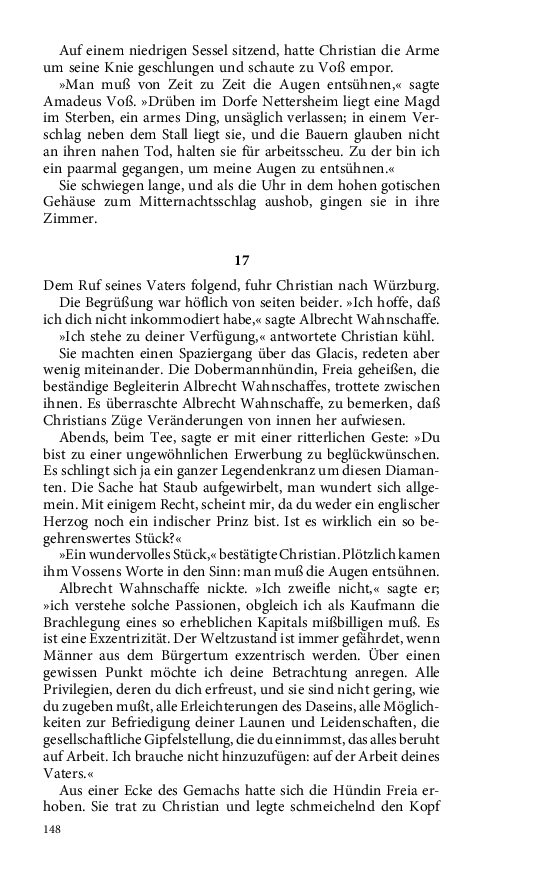 Auf einem niedrigen Sessel sitzend, hatte Christian die Arme um seine Knie geschlungen und schaute zu Voß empor.

»Man muß von Zeit zu Zeit die Augen entsühnen,« sagte Amadeus Voß. »Drüben im Dorfe Nettersheim liegt eine Magd im Sterben, ein armes Ding, unsäglich verlassen; in einem Verschlag neben dem Stall liegt sie, und die Bauern glauben nicht an ihren nahen Tod, halten sie für arbeitsscheu. Zu der bin ich ein paarmal gegangen, um meine Augen zu entsühnen.«

Sie schwiegen lange, und als die Uhr in dem hohen gotischen Gehäuse zum Mitternachtsschlag aushob, gingen sie in ihre Zimmer.

17

Dem Ruf seines Vaters folgend, fuhr Christian nach Würzburg.

Die Begrüßung war höflich von seiten beider. »Ich hoffe, daß ich dich nicht inkommodiert habe,« sagte Albrecht Wahnschaffe.

»Ich stehe zu deiner Verfügung,« antwortete Christian kühl.

Sie machten einen Spaziergang über das Glacis, redeten aber wenig miteinander. Die Dobermannhündin, Freia geheißen, die beständige Begleiterin Albrecht Wahnschaffes, trottete zwischen ihnen. Es überraschte Albrecht Wahnschaffe, zu bemerken, daß Christians Züge Veränderungen von innen her aufwiesen.

Abends, beim Tee, sagte er mit einer ritterlichen Geste: »Du bist zu einer ungewöhnlichen Erwerbung zu beglückwünschen. Es schlingt sich ja ein ganzer Legendenkranz um diesen Diamanten. Die Sache hat Staub aufgewirbelt, man wundert sich allgemein. Mit einigem Recht, scheint mir, da du weder ein englischer Herzog noch ein indischer Prinz bist. Ist es wirklich ein so begehrenswertes Stück?«

»Ein wundervolles Stück,« bestätigte Christian. Plötzlich kamen ihm Vossens Worte in den Sinn: man muß die Augen entsühnen.

Albrecht Wahnschaffe nickte. »Ich zweifle nicht,« sagte er; »ich verstehe solche Passionen, obgleich ich als Kaufmann die Brachlegung eines so erheblichen Kapitals mißbilligen muß. Es ist eine Exzentrizität. Der Weltzustand ist immer gefährdet, wenn Männer aus dem Bürgertum exzentrisch werden. Über einen gewissen Punkt möchte ich deine Betrachtung anregen. Alle Privilegien, deren du dich erfreust, und sie sind nicht gering, wie du zugeben mußt, alle Erleichterungen des Daseins, alle Möglichkeiten zur Befriedigung deiner Launen und Leidenschaften, die gesellschaftliche Gipfelstellung, die du einnimmst, das alles beruht auf Arbeit. Ich brauche nicht hinzuzufügen: auf der Arbeit deines Vaters.«

Aus einer Ecke des Gemachs hatte sich die Hündin Freia erhoben. Sie trat zu Christian und legte schmeichelnd den Kopf

148